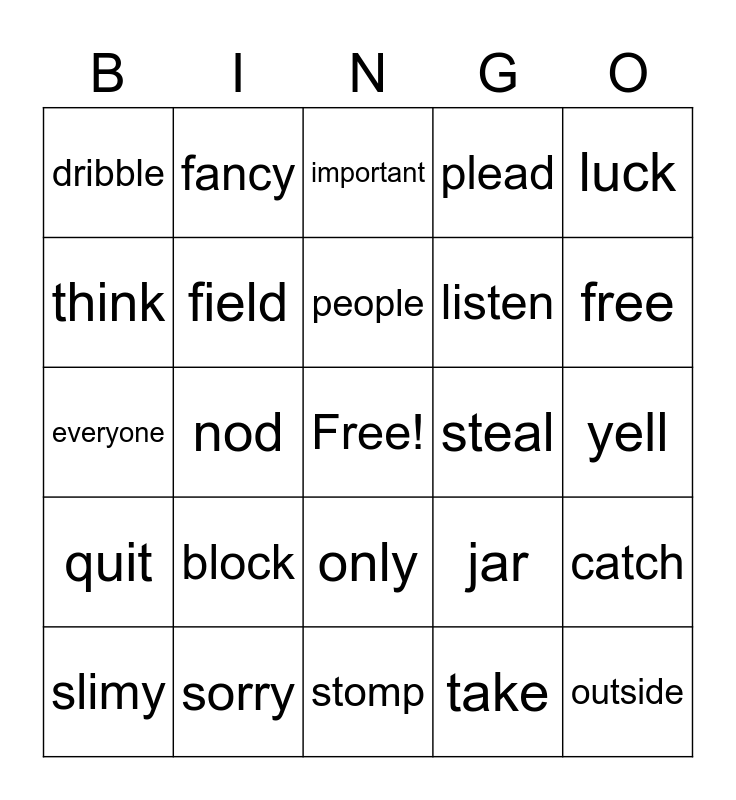 | B | I | N | G | O |
|---|---|---|---|---|
| dribble | fancy | important | plead | luck |
| think | field | people | listen | free |
| everyone | nod | Free! | steal | yell |
| quit | block | only | jar | catch |
| slimy | sorry | stomp | take | outside |